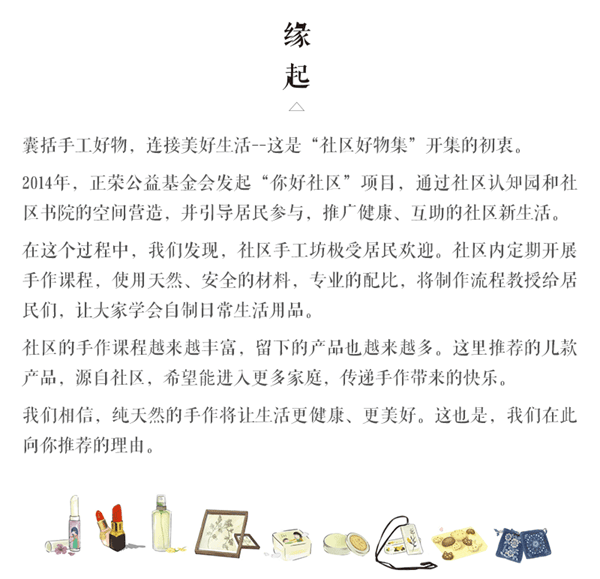 缘
起

囊括手工好物，连接美好生活--这是“社区好物集”开集的初衷。

2014年，正荣公益基金会发起“你好社区”项目，通过社区认知园和社区书院的空间营造，并引导居民参与，推广健康、互助的社区新生活。

在这个过程中，我们发现，社区手工坊极受居民欢迎。社区内定期开展手作课程，使用天然、安全的材料，专业的配比，将制作流程教授给居民们，让大家学会自制日常生活用品。

社区的手作课程越来越丰富，留下的产品也越来越多。这里推荐的几款产品，源自社区，希望能进入更多家庭，传递手作带来的快乐。

我们相信，纯天然的手作将让生活更健康、更美好。这也是，我们在此向你推荐的理由。